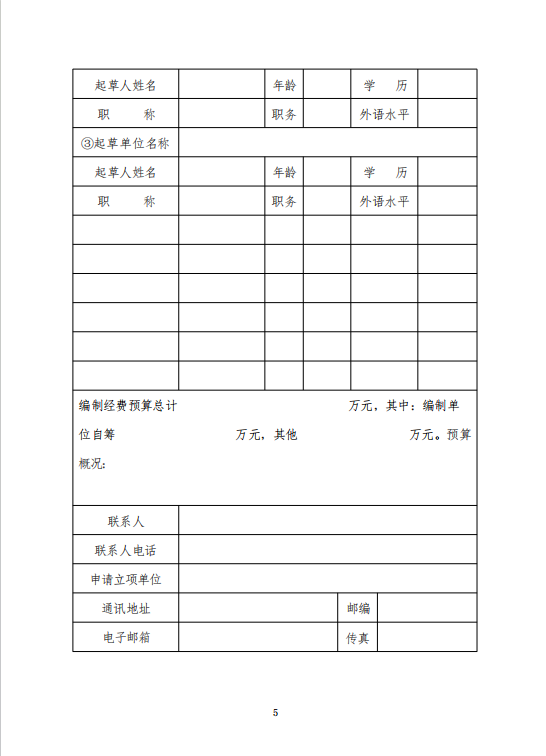 | 起草人姓名 | | 年龄 | | 学　历 | |
|---|---|---|---|---|---|
| 职　　称 | | 职务 | | 外语水平 | |
| ③起草单位名称 | | | | | |
| 起草人姓名 | | 年龄 | | 学　历 | |
| 职　　称 | | 职务 | | 外语水平 | |
| | | | | | |
| | | | | | |
| | | | | | |
| | | | | | |
| | | | | | |
| | | | | | |

编制经费预算总计　　　　　　万元，其中：编制单位自筹　　　　　万元，其他　　　　　万元。预算概况：

| 联系人 | | | |
|---|---|---|---|
| 联系人电话 | | | |
| 申请立项单位 | | | |
| 通讯地址 | | 邮编 | |
| 电子邮箱 | | 传真 | |

5